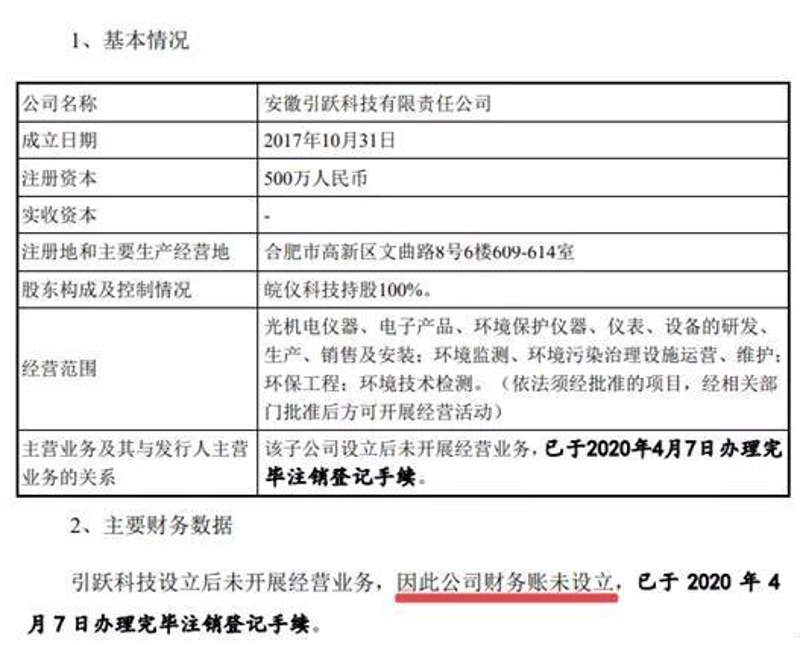 1、基本情况

| 公司名称 | 安徽引跃科技有限责任公司 |
|---|---|
| 成立日期 | 2017年10月31日 |
| 注册资本 | 500万人民币 |
| 实收资本 | - |
| 注册地和主要生产经营地 | 合肥市高新区文曲路8号6楼609-614室 |
| 股东构成及控制情况 | 皖仪科技持股100%。 |
| 经营范围 | 光机电仪器、电子产品、环境保护仪器、仪表、设备的研发、生产、销售及安装；环境监测、环境污染治理设施运营、维护；环保工程；环境技术检测。（依法须经批准的项目，经相关部门批准后方可开展经营活动） |
| 主营业务及其与发行人主营业务的关系 | 该子公司设立后未开展经营业务，已于2020年4月7日办理完毕注销登记手续。 |

2、主要财务数据

引跃科技设立后未开展经营业务，因此公司财务账未设立，已于 2020 年 4 月 7 日办理完毕注销登记手续。